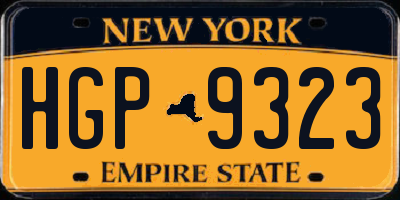 NEW YORK

HGP 9323

EMPIRE STATE